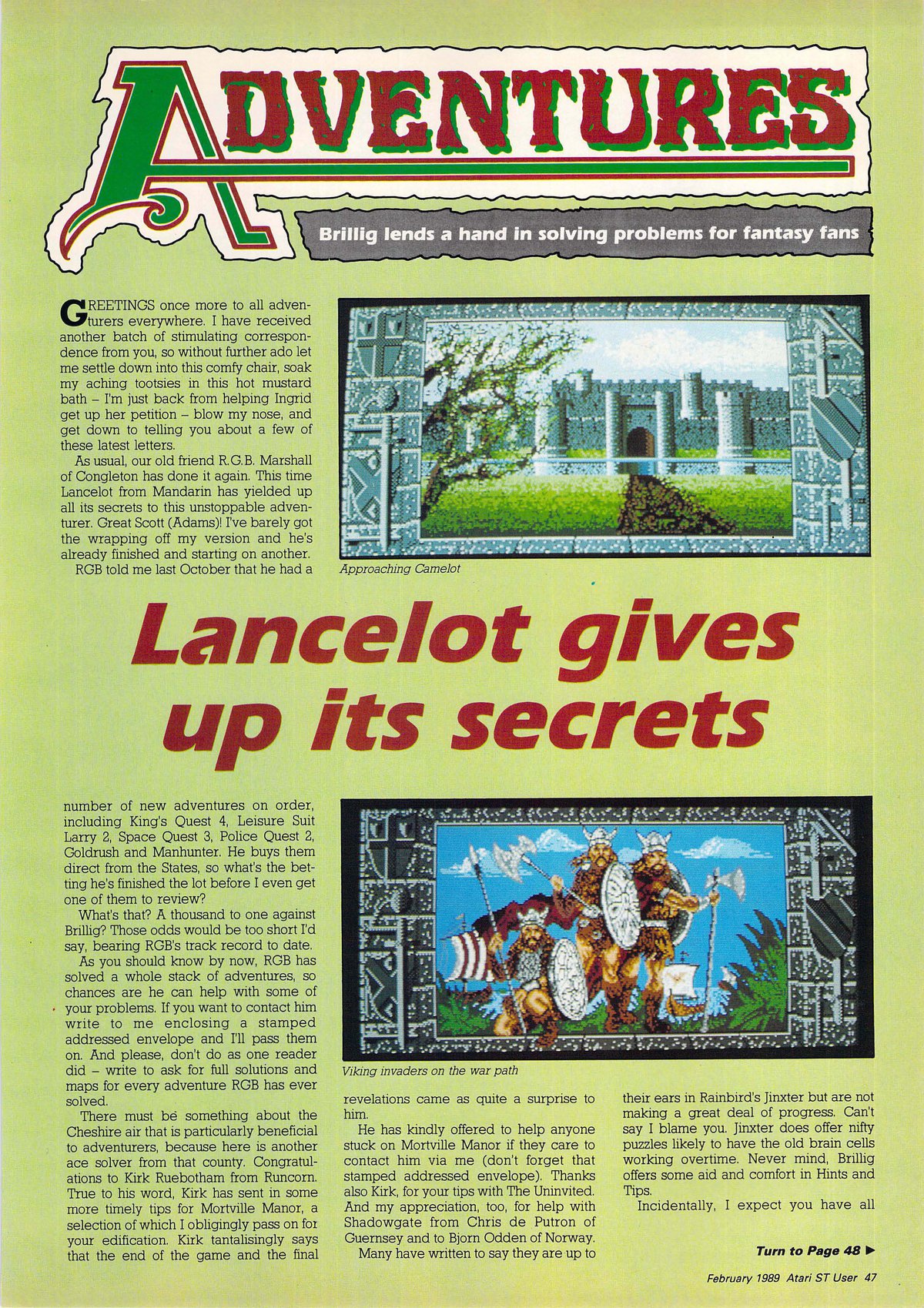 ADVENTURES

Brillig lends a hand in solving problems for fantasy fans

GREETINGS once more to all adventurers everywhere. I have received another batch of stimulating correspondence from you, so without further ado let me settle down into this comfy chair, soak my aching tootsies in this hot mustard bath – I'm just back from helping Ingrid get up her petition – blow my nose, and get down to telling you about a few of these latest letters.

As usual, our old friend R.G.B. Marshall of Congleton has done it again. This time Lancelot from Mandarin has yielded up all its secrets to this unstoppable adventurer. Great Scott (Adams)! I've barely got the wrapping off my version and he's already finished and starting on another.

RGB told me last October that he had a

Approaching Camelot

Lancelot gives up its secrets

number of new adventures on order, including King's Quest 4, Leisure Suit Larry 2, Space Quest 3, Police Quest 2, Goldrush and Manhunter. He buys them direct from the States, so what's the betting he's finished the lot before I even get one of them to review?

What's that? A thousand to one against Brillig? Those odds would be too short I'd say, bearing RGB's track record to date.

As you should know by now, RGB has solved a whole stack of adventures, so chances are he can help with some of your problems. If you want to contact him write to me enclosing a stamped addressed envelope and I'll pass them on. And please, don't do as one reader did – write to ask for full solutions and maps for every adventure RGB has ever solved.

There must be something about the Cheshire air that is particularly beneficial to adventurers, because here is another ace solver from that county. Congratulations to Kirk Ruebotham from Runcorn. True to his word, Kirk has sent in some more timely tips for Mortville Manor, a selection of which I obligingly pass on for your edification. Kirk tantalisingly says that the end of the game and the final

Viking invaders on the war path

revelations came as quite a surprise to him.

He has kindly offered to help anyone stuck on Mortville Manor if they care to contact him via me (don't forget that stamped addressed envelope). Thanks also Kirk, for your tips with The Uninvited. And my appreciation, too, for help with Shadowgate from Chris de Putron of Guernsey and to Bjorn Odden of Norway.

Many have written to say they are up to

their ears in Rainbird's Jinxter but are not making a great deal of progress. Can't say I blame you. Jinxter does offer nifty puzzles likely to have the old brain cells working overtime. Never mind, Brillig offers some aid and comfort in Hints and Tips.

Incidentally, I expect you have all

Turn to Page 48 ▶

February 1989 Atari ST User 47